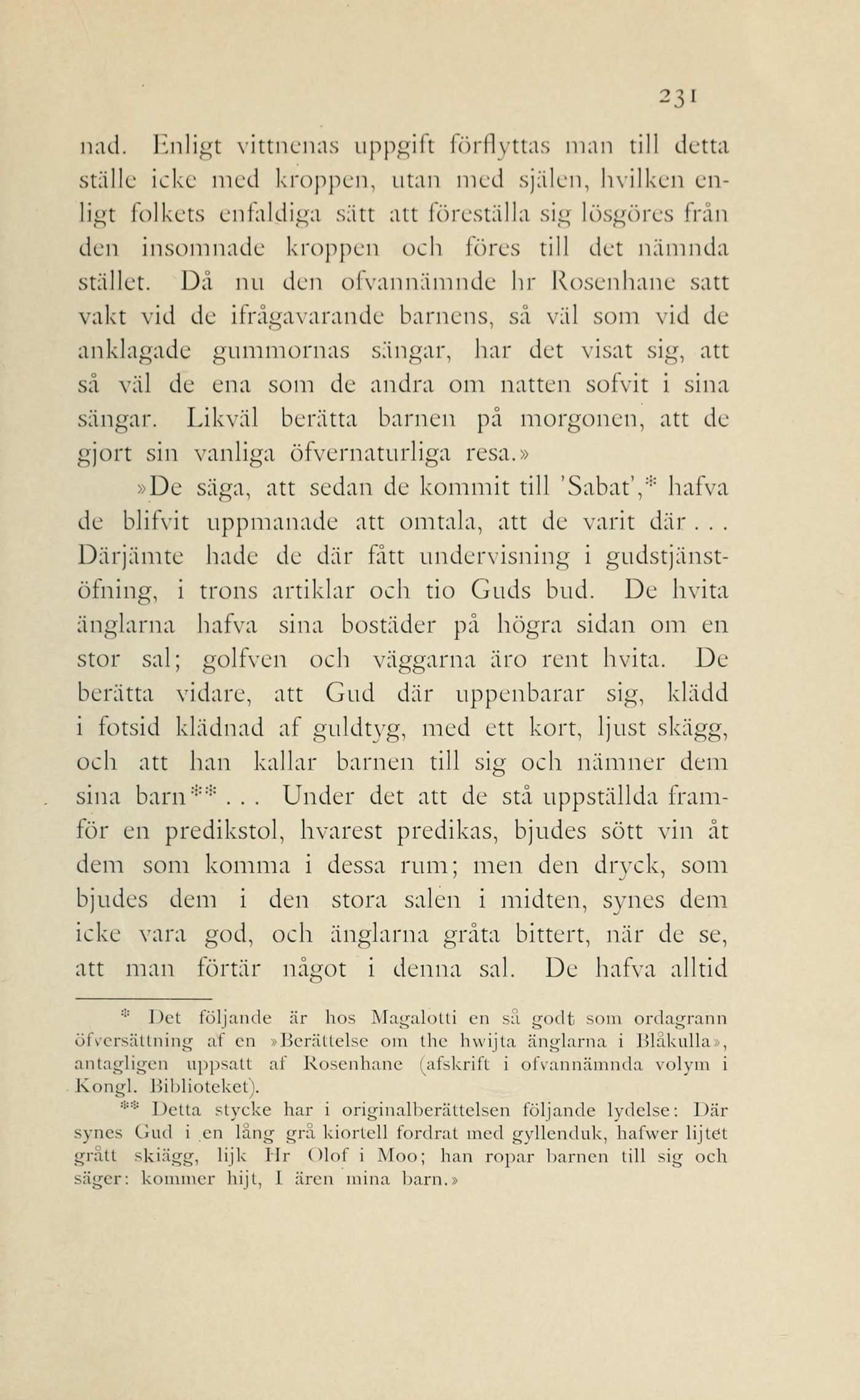 231

nad. Enligt vittnenas uppgift förflyttas man till detta ställe icke med kroppen, utan med själen, hvilken enligt folkets enfaldiga sätt att föreställa sig lösgöres från den insomnade kroppen och föres till det nämnda stället. Då nu den ofvannämnde hr Rosenhane satt vakt vid de ifrågavarande barnens, så väl som vid de anklagade gummornas sängar, har det visat sig, att så väl de ena som de andra om natten sofvit i sina sängar. Likväl berätta barnen på morgonen, att de gjort sin vanliga öfvernaturliga resa.»

»De säga, att sedan de kommit till 'Sabat',* hafva de blifvit uppmanade att omtala, att de varit där . . . Därjämte hade de där fått undervisning i gudstjänstöfning, i trons artiklar och tio Guds bud. De hvita änglarna hafva sina bostäder på högra sidan om en stor sal; golfven och väggarna äro rent hvita. De berätta vidare, att Gud där uppenbarar sig, klädd i fotsid klädnad af guldtyg, med ett kort, ljust skägg, och att han kallar barnen till sig och nämner dem sina barn** . . . Under det att de stå uppställda framför en predikstol, hvarest predikas, bjudes sött vin åt dem som komma i dessa rum; men den dryck, som bjudes dem i den stora salen i midten, synes dem icke vara god, och änglarna gråta bittert, när de se, att man förtär något i denna sal. De hafva alltid

* Det följande är hos Magalotti en så godt som ordagrann öfversättning af en »Berättelse om the hwijta änglarna i Blåkulla», antagligen uppsatt af Rosenhane (afskrift i ofvannämnda volym i Kongl. Biblioteket).

** Detta stycke har i originalberättelsen följande lydelse: Där synes Gud i en lång grå kiortell fordrat med gyllenduk, hafwer lijtet grått skiägg, lijk Hr Olof i Moo; han ropar barnen till sig och säger: kommer hijt, I ären mina barn.»